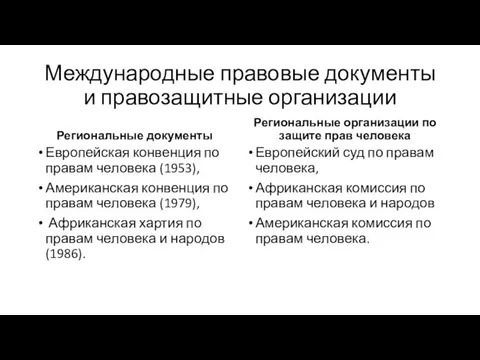 Международные правовые документы и правозащитные организации

Региональные документы

• Европейская конвенция по правам человека (1953),

• Американская конвенция по правам человека (1979),

• Африканская хартия по правам человека и народов (1986).

Региональные организации по защите прав человека

• Европейский суд по правам человека,

• Африканская комиссия по правам человека и народов

• Американская комиссия по правам человека.